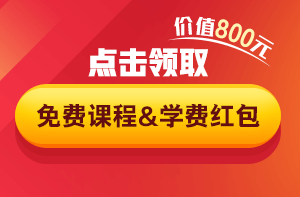 价值800元

点击领取

免费课程&学费红包